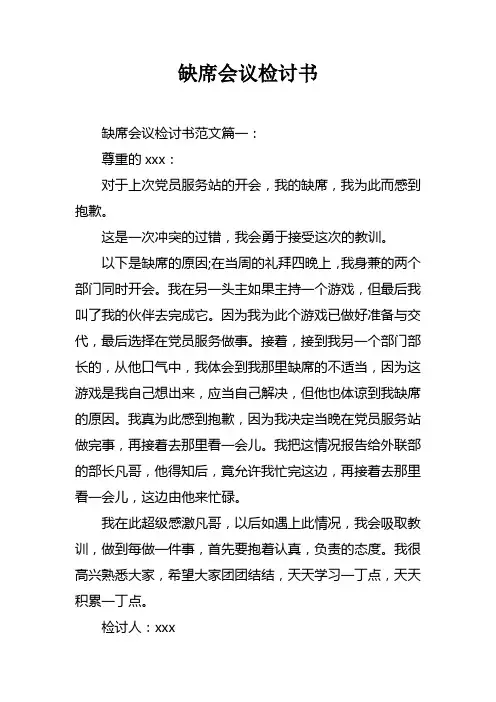 缺席会议检讨书

缺席会议检讨书范文篇一：

尊重的 xxx：

对于上次党员服务站的开会，我的缺席，我为此而感到抱歉。

这是一次冲突的过错，我会勇于接受这次的教训。

以下是缺席的原因;在当周的礼拜四晚上，我身兼的两个部门同时开会。我在另一头主如果主持一个游戏，但最后我叫了我的伙伴去完成它。因为我为此个游戏已做好准备与交代，最后选择在党员服务做事。接着，接到我另一个部门部长的，从他口气中，我体会到我那里缺席的不适当，因为这游戏是我自己想出来，应当自己解决，但他也体谅到我缺席的原因。我真为此感到抱歉，因为我决定当晚在党员服务站做完事，再接着去那里看一会儿。我把这情况报告给外联部的部长凡哥，他得知后，竟允许我忙完这边，再接着去那里看一会儿，这边由他来忙碌。

我在此超级感激凡哥，以后如遇上此情况，我会吸取教训，做到每做一件事，首先要抱着认真，负责的态度。我很高兴熟悉大家，希望大家团团结结，天天学习一丁点，天天积累一丁点。

检讨人：xxx